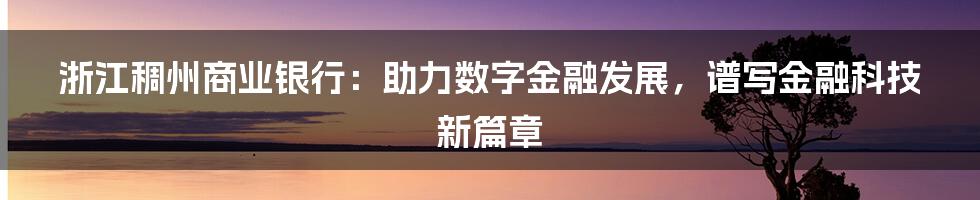 浙江稠州商业银行：助力数字金融发展，谱写金融科技新篇章